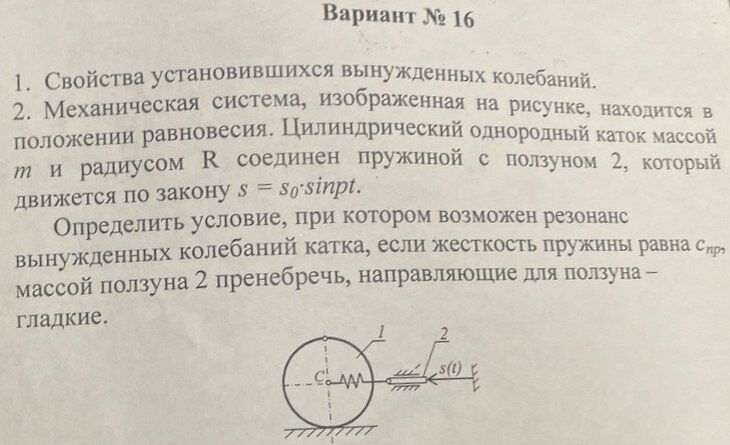 Вариант № 16

1. Свойства установившихся вынужденных колебаний.
2. Механическая система, изображенная на рисунке, находится в положении равновесия. Цилиндрический однородный каток массой $m$ и радиусом R соединен пружиной с ползуном 2, который движется по закону $s = s_0 \cdot sinpt$.

Определить условие, при котором возможен резонанс вынужденных колебаний катка, если жесткость пружины равна $c_{пр}$, массой ползуна 2 пренебречь, направляющие для ползуна – гладкие.

1
2
C
s(t)